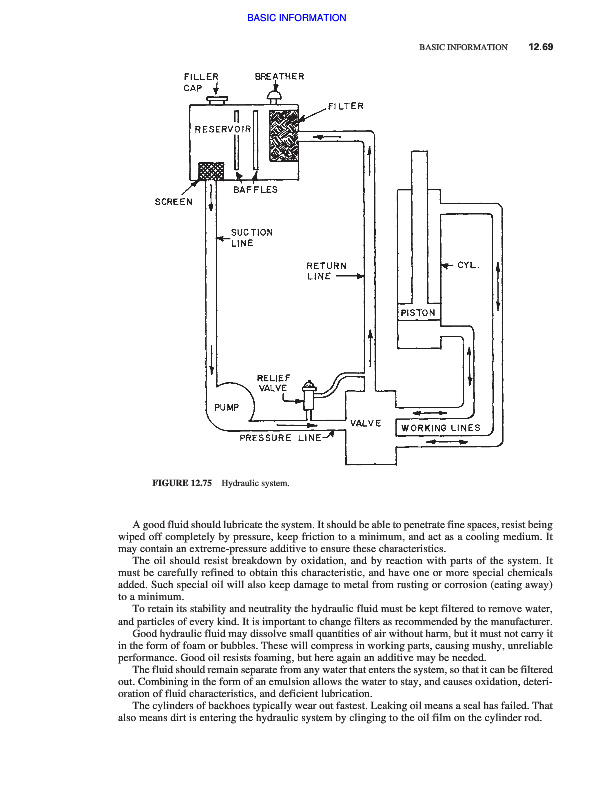 BASIC INFORMATION

BASIC INFORMATION 12.69

FILLER CAP
BREATHER
FILTER
RESERVOIR
BAFFLES
SCREEN
SUCTION LINE
RETURN LINE
CYL.
PISTON
RELIEF VALVE
PUMP
VALVE
WORKING LINES
PRESSURE LINE

FIGURE 12.75 Hydraulic system.

A good fluid should lubricate the system. It should be able to penetrate fine spaces, resist being wiped off completely by pressure, keep friction to a minimum, and act as a cooling medium. It may contain an extreme-pressure additive to ensure these characteristics.

The oil should resist breakdown by oxidation, and by reaction with parts of the system. It must be carefully refined to obtain this characteristic, and have one or more special chemicals added. Such special oil will also keep damage to metal from rusting or corrosion (eating away) to a minimum.

To retain its stability and neutrality the hydraulic fluid must be kept filtered to remove water, and particles of every kind. It is important to change filters as recommended by the manufacturer.

Good hydraulic fluid may dissolve small quantities of air without harm, but it must not carry it in the form of foam or bubbles. These will compress in working parts, causing mushy, unreliable performance. Good oil resists foaming, but here again an additive may be needed.

The fluid should remain separate from any water that enters the system, so that it can be filtered out. Combining in the form of an emulsion allows the water to stay, and causes oxidation, deterioration of fluid characteristics, and deficient lubrication.

The cylinders of backhoes typically wear out fastest. Leaking oil means a seal has failed. That also means dirt is entering the hydraulic system by clinging to the oil film on the cylinder rod.